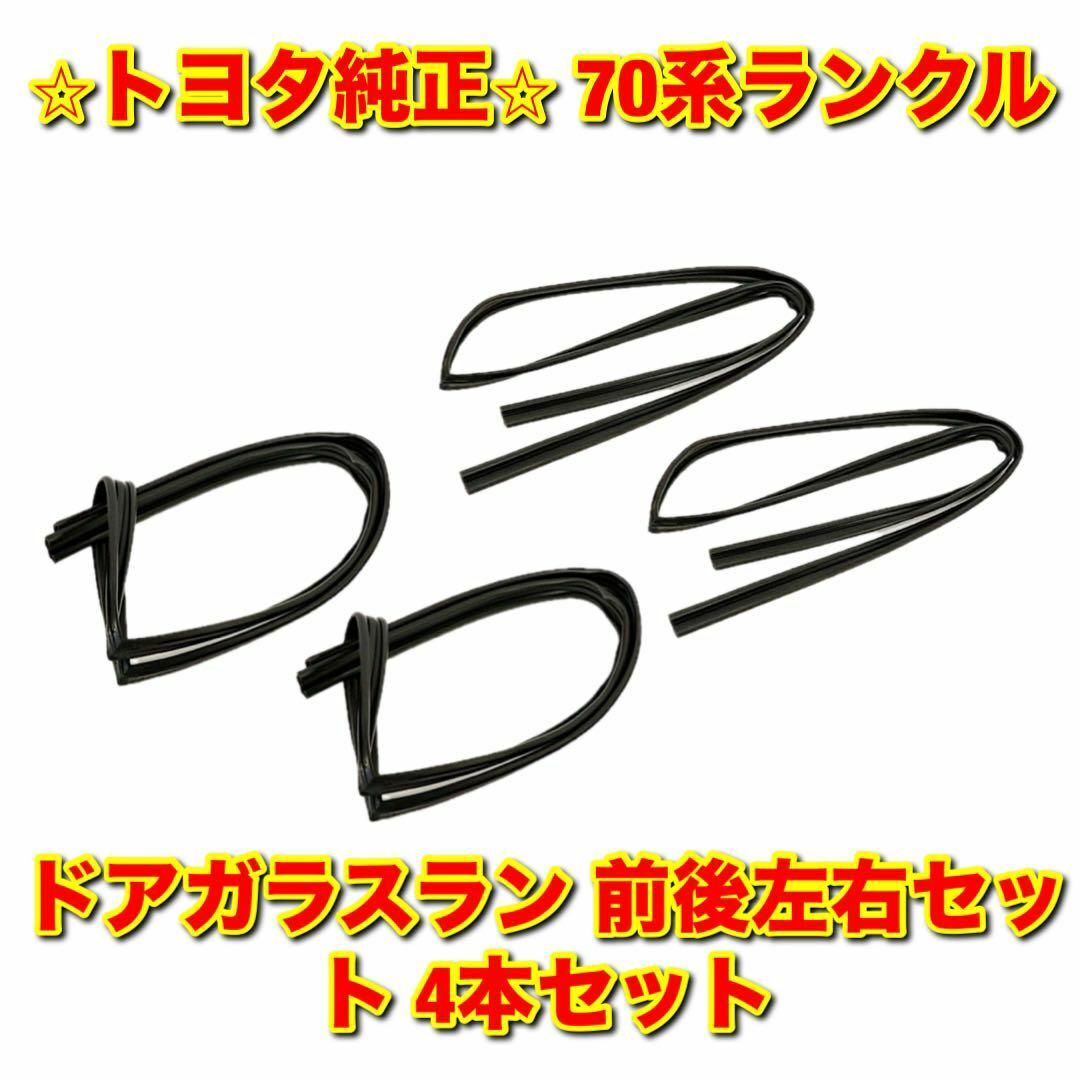 ☆トヨタ純正☆ 70系ランクル

ドアガラスラン 前後左右セット 4本セット